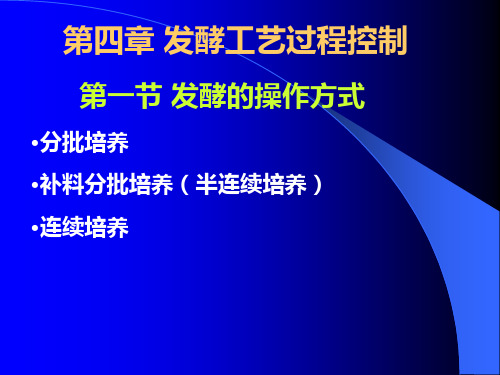 第四章 发酵工艺过程控制

第一节 发酵的操作方式

•分批培养

•补料分批培养（半连续培养）

•连续培养